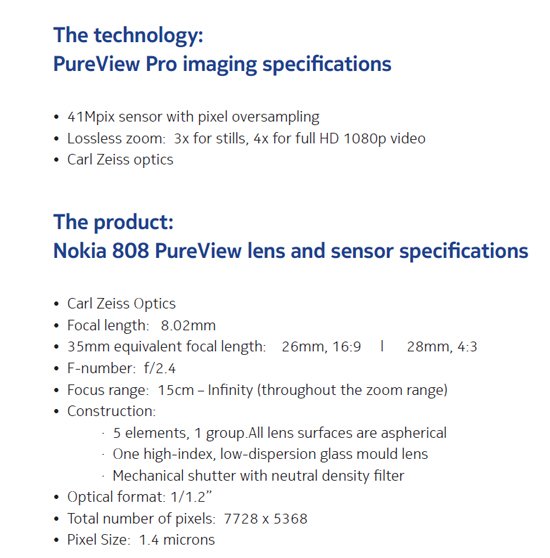 The technology:
PureView Pro imaging specifications

• 41Mpix sensor with pixel oversampling
• Lossless zoom: 3x for stills, 4x for full HD 1080p video
• Carl Zeiss optics

The product:
Nokia 808 PureView lens and sensor specifications

• Carl Zeiss Optics
• Focal length: 8.02mm
• 35mm equivalent focal length: 26mm, 16:9 | 28mm, 4:3
• F-number: f/2.4
• Focus range: 15cm – Infinity (throughout the zoom range)
• Construction:
· 5 elements, 1 group.All lens surfaces are aspherical
· One high-index, low-dispersion glass mould lens
· Mechanical shutter with neutral density filter
• Optical format: 1/1.2”
• Total number of pixels: 7728 x 5368
• Pixel Size: 1.4 microns